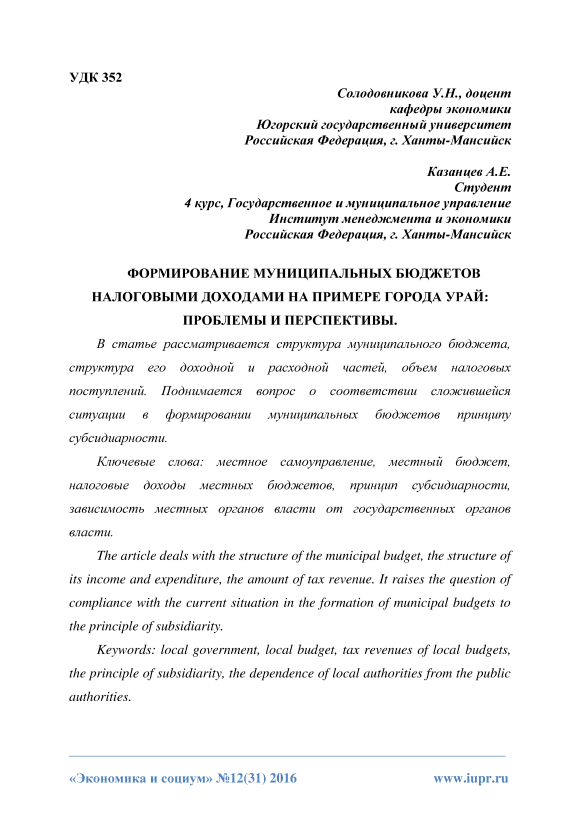 УДК 352

Солодовникова У.Н., доцент
кафедры экономики
Югорский государственный университет
Российская Федерация, г. Ханты-Мансийск

Казанцев А.Е.
Студент
4 курс, Государственное и муниципальное управление
Институт менеджмента и экономики
Российская Федерация, г. Ханты-Мансийск

ФОРМИРОВАНИЕ МУНИЦИПАЛЬНЫХ БЮДЖЕТОВ НАЛОГОВЫМИ ДОХОДАМИ НА ПРИМЕРЕ ГОРОДА УРАЙ: ПРОБЛЕМЫ И ПЕРСПЕКТИВЫ.

В статье рассматривается структура муниципального бюджета, структура его доходной и расходной частей, объем налоговых поступлений. Поднимается вопрос о соответствии сложившейся ситуации в формировании муниципальных бюджетов принципу субсидиарности.

Ключевые слова: местное самоуправление, местный бюджет, налоговые доходы местных бюджетов, принцип субсидиарности, зависимость местных органов власти от государственных органов власти.

The article deals with the structure of the municipal budget, the structure of its income and expenditure, the amount of tax revenue. It raises the question of compliance with the current situation in the formation of municipal budgets to the principle of subsidiarity.

Keywords: local government, local budget, tax revenues of local budgets, the principle of subsidiarity, the dependence of local authorities from the public authorities.

«Экономика и социум» №12(31) 2016 www.iupr.ru